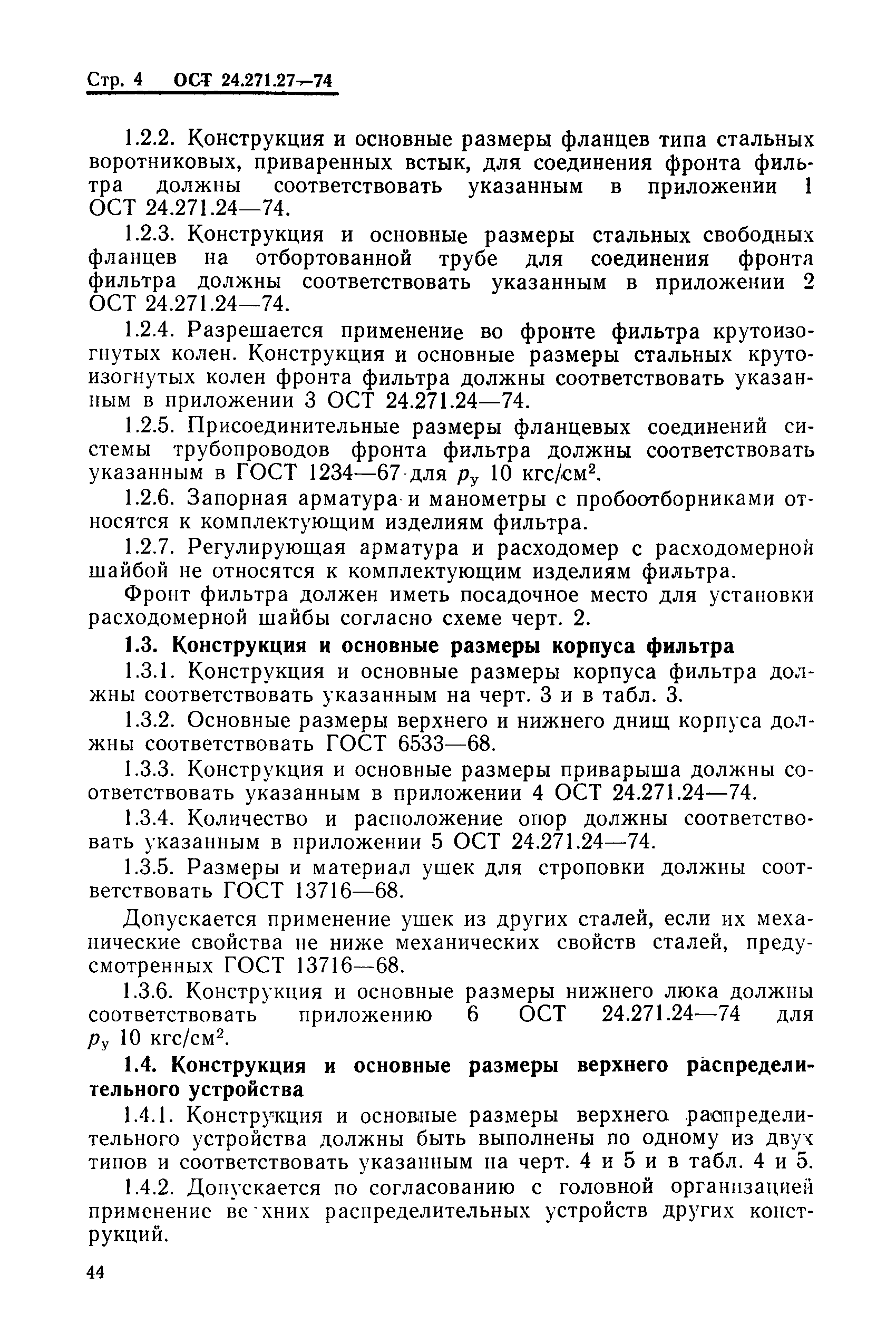 Стр. 4 ОСТ 24.271.27—74

1.2.2. Конструкция и основные размеры фланцев типа стальных воротниковых, приваренных встык, для соединения фронта фильтра должны соответствовать указанным в приложении 1 ОСТ 24.271.24—74.

1.2.3. Конструкция и основные размеры стальных свободных фланцев на отбортованной трубе для соединения фронта фильтра должны соответствовать указанным в приложении 2 ОСТ 24.271.24—74.

1.2.4. Разрешается применение во фронте фильтра крутоизогнутых колен. Конструкция и основные размеры стальных крутоизогнутых колен фронта фильтра должны соответствовать указанным в приложении 3 ОСТ 24.271.24—74.

1.2.5. Присоединительные размеры фланцевых соединений системы трубопроводов фронта фильтра должны соответствовать указанным в ГОСТ 1234—67 для $p_у$ 10 кгс/см$^2$.

1.2.6. Запорная арматура и манометры с пробоотборниками относятся к комплектующим изделиям фильтра.

1.2.7. Регулирующая арматура и расходомер с расходомерной шайбой не относятся к комплектующим изделиям фильтра.

Фронт фильтра должен иметь посадочное место для установки расходомерной шайбы согласно схеме черт. 2.

1.3. Конструкция и основные размеры корпуса фильтра

1.3.1. Конструкция и основные размеры корпуса фильтра должны соответствовать указанным на черт. 3 и в табл. 3.

1.3.2. Основные размеры верхнего и нижнего днищ корпуса должны соответствовать ГОСТ 6533—68.

1.3.3. Конструкция и основные размеры приварыша должны соответствовать указанным в приложении 4 ОСТ 24.271.24—74.

1.3.4. Количество и расположение опор должны соответствовать указанным в приложении 5 ОСТ 24.271.24—74.

1.3.5. Размеры и материал ушек для строповки должны соответствовать ГОСТ 13716—68.

Допускается применение ушек из других сталей, если их механические свойства не ниже механических свойств сталей, предусмотренных ГОСТ 13716—68.

1.3.6. Конструкция и основные размеры нижнего люка должны соответствовать приложению 6 ОСТ 24.271.24—74 для $p_у$ 10 кгс/см$^2$.

1.4. Конструкция и основные размеры верхнего распределительного устройства

1.4.1. Конструкция и основные размеры верхнего распределительного устройства должны быть выполнены по одному из двух типов и соответствовать указанным на черт. 4 и 5 и в табл. 4 и 5.

1.4.2. Допускается по согласованию с головной организацией применение ве хних распределительных устройств других конструкций.

44